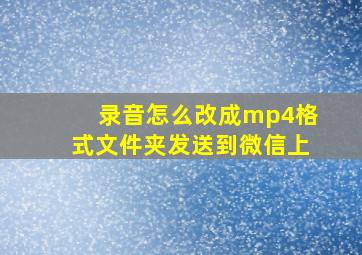 录音怎么改成mp4格式文件夹发送到微信上